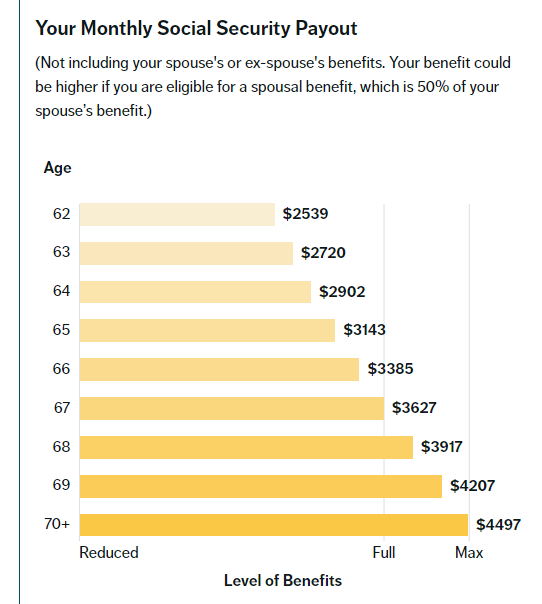 Your Monthly Social Security Payout

(Not including your spouse's or ex-spouse's benefits. Your benefit could be higher if you are eligible for a spousal benefit, which is 50% of your spouse's benefit.)

Age

62 $2539
63 $2720
64 $2902
65 $3143
66 $3385
67 $3627
68 $3917
69 $4207
70+ $4497

Reduced Full Max

Level of Benefits